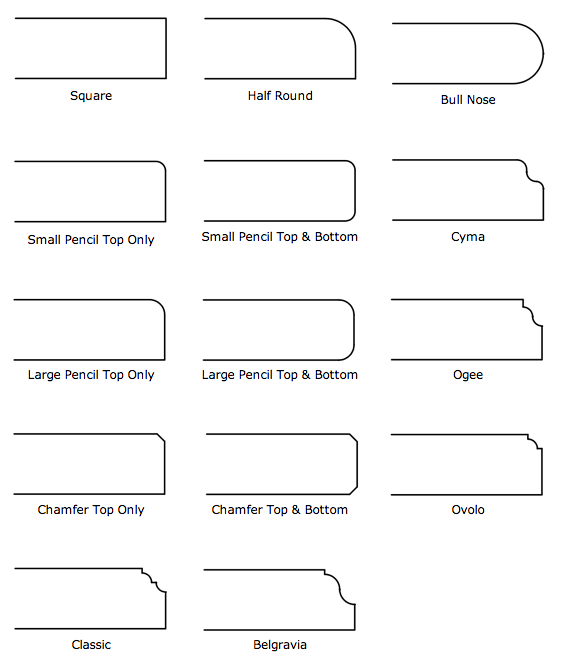 Square

Half Round

Bull Nose

Small Pencil Top Only

Small Pencil Top & Bottom

Cyma

Large Pencil Top Only

Large Pencil Top & Bottom

Ogee

Chamfer Top Only

Chamfer Top & Bottom

Ovolo

Classic

Belgravia